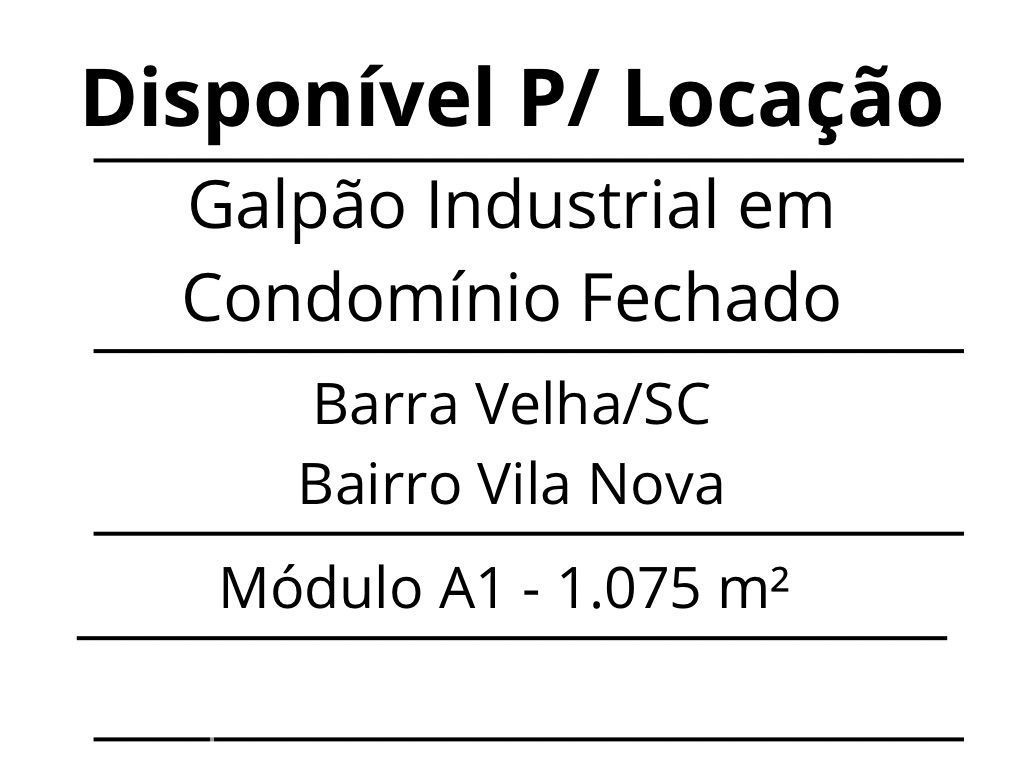 Disponível P/ Locação

Galpão Industrial em Condomínio Fechado

Barra Velha/SC
Bairro Vila Nova

Módulo A1 - 1.075 m²